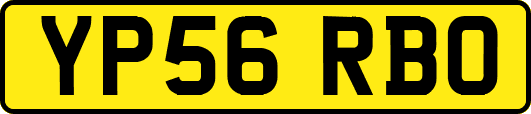 YP56 RBO